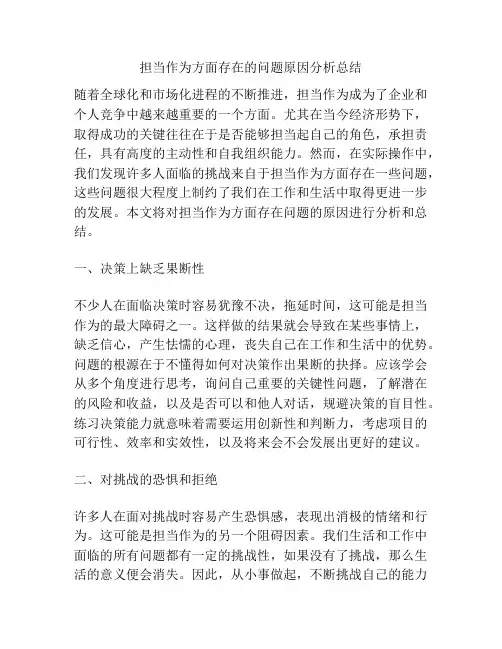 担当作为方面存在的问题原因分析总结

随着全球化和市场化进程的不断推进，担当作为成为了企业和个人竞争中越来越重要的一个方面。尤其在当今经济形势下，取得成功的关键往往在于是否能够担当起自己的角色，承担责任，具有高度的主动性和自我组织能力。然而，在实际操作中，我们发现许多人面临的挑战来自于担当作为方面存在一些问题，这些问题很大程度上制约了我们在工作和生活中取得更进一步的发展。本文将对担当作为方面存在问题的原因进行分析和总结。

一、决策上缺乏果断性

不少人在面临决策时容易犹豫不决，拖延时间，这可能是担当作为的最大障碍之一。这样做的结果就会导致在某些事情上，缺乏信心，产生怯懦的心理，丧失自己在工作和生活中的优势。问题的根源在于不懂得如何对决策作出果断的抉择。应该学会从多个角度进行思考，询问自己重要的关键性问题，了解潜在的风险和收益，以及是否可以和他人对话，规避决策的盲目性。练习决策能力就意味着需要运用创新性和判断力，考虑项目的可行性、效率和实效性，以及将来会不会发展出更好的建议。

二、对挑战的恐惧和拒绝

许多人在面对挑战时容易产生恐惧感，表现出消极的情绪和行为。这可能是担当作为的另一个阻碍因素。我们生活和工作中面临的所有问题都有一定的挑战性，如果没有了挑战，那么生活的意义便会消失。因此，从小事做起，不断挑战自己的能力